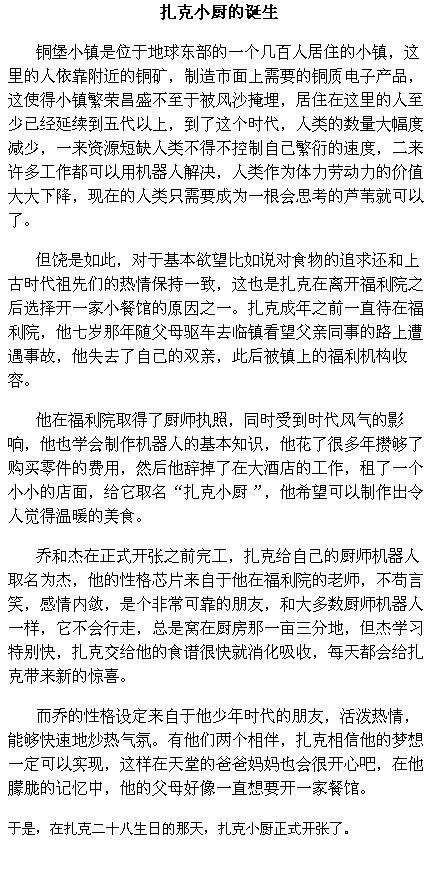 扎克小厨的诞生

铜堡小镇是位于地球东部的一个几百人居住的小镇，这里的人依靠附近的铜矿，制造市面上需要的铜质电子产品，这使得小镇繁荣昌盛不至于被风沙掩埋，居住在这里的人至少已经延续到五代以上，到了这个时代，人类的数量大幅度减少，一来资源短缺人类不得不控制自己繁衍的速度，二来许多工作都可以用机器人解决，人类作为体力劳动力的价值大大下降，现在的人类只需要成为一根会思考的芦苇就可以了。

但饶是如此，对于基本欲望比如说对食物的追求还和上古时代祖先们的热情保持一致，这也是扎克在离开福利院之后选择开一家小餐馆的原因之一。扎克成年之前一直待在福利院，他七岁那年随父母驱车去临镇看望父亲同事的路上遭遇事故，他失去了自己的双亲，此后被镇上的福利机构收容。

他在福利院取得了厨师执照，同时受到时代风气的影响，他也学会制作机器人的基本知识，他花了很多年攒够了购买零件的费用，然后他辞掉了在大酒店的工作，租了一个小小的店面，给它取名“扎克小厨”，他希望可以制作出令人觉得温暖的美食。

乔和杰在正式开张之前完工，扎克给自己的厨师机器人取名为杰，他的性格芯片来自于他在福利院的老师，不苟言笑，感情内敛，是个非常可靠的朋友，和大多数厨师机器人一样，它不会行走，总是窝在厨房那一亩三分地，但杰学习特别快，扎克交给他的食谱很快就消化吸收，每天都会给扎克带来新的惊喜。

而乔的性格设定来自于他少年时代的朋友，活泼热情，能够快速地炒热气氛。有他们两个相伴，扎克相信他的梦想一定可以实现，这样在天堂的爸爸妈妈也会很开心吧，在他朦胧的记忆中，他的父母好像一直想要开一家餐馆。

于是，在扎克二十八生日的那天，扎克小厨正式开张了。